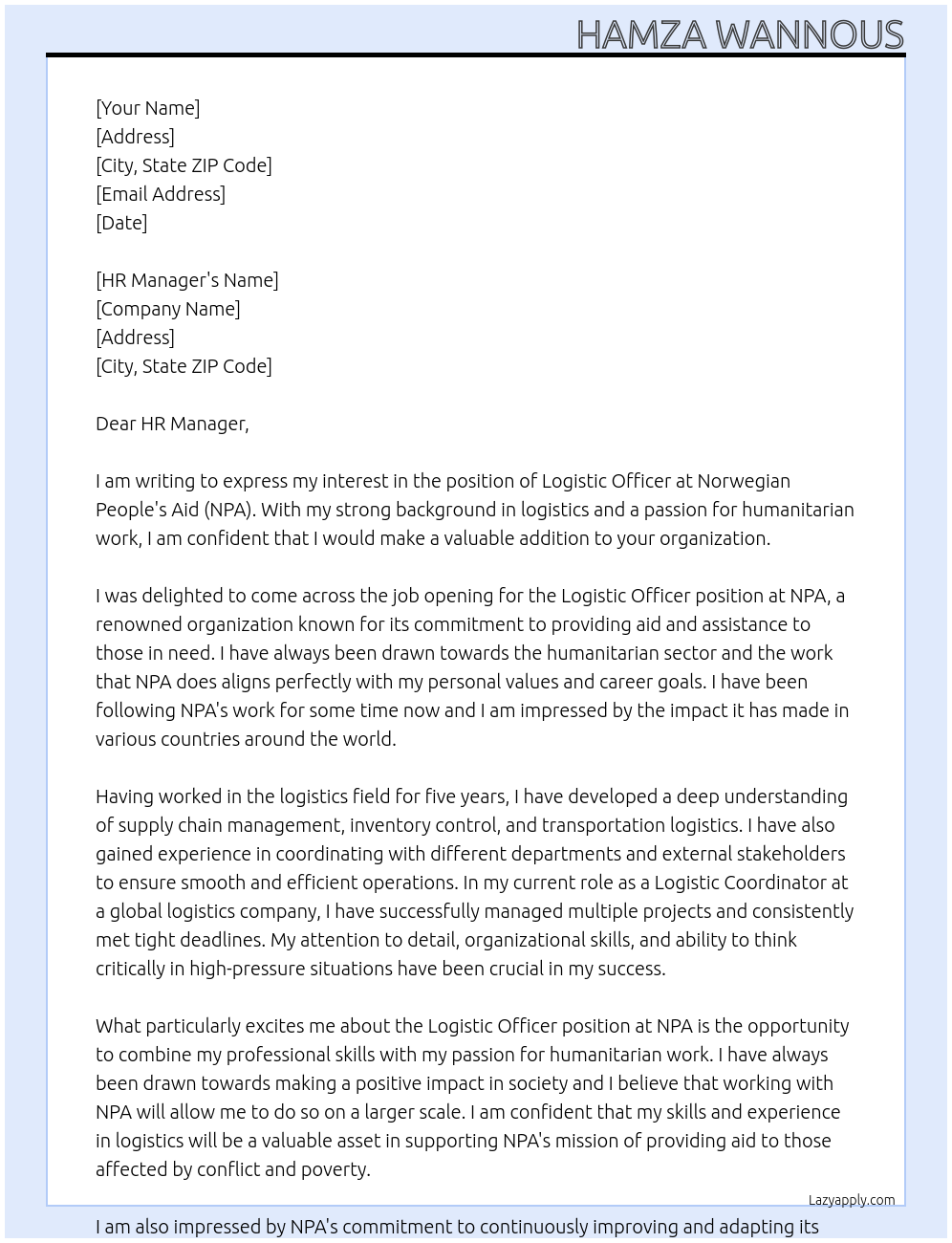 HAMZA WANNOUS

[Your Name]
[Address]
[City, State ZIP Code]
[Email Address]
[Date]

[HR Manager's Name]
[Company Name]
[Address]
[City, State ZIP Code]

Dear HR Manager,

I am writing to express my interest in the position of Logistic Officer at Norwegian People's Aid (NPA). With my strong background in logistics and a passion for humanitarian work, I am confident that I would make a valuable addition to your organization.

I was delighted to come across the job opening for the Logistic Officer position at NPA, a renowned organization known for its commitment to providing aid and assistance to those in need. I have always been drawn towards the humanitarian sector and the work that NPA does aligns perfectly with my personal values and career goals. I have been following NPA's work for some time now and I am impressed by the impact it has made in various countries around the world.

Having worked in the logistics field for five years, I have developed a deep understanding of supply chain management, inventory control, and transportation logistics. I have also gained experience in coordinating with different departments and external stakeholders to ensure smooth and efficient operations. In my current role as a Logistic Coordinator at a global logistics company, I have successfully managed multiple projects and consistently met tight deadlines. My attention to detail, organizational skills, and ability to think critically in high-pressure situations have been crucial in my success.

What particularly excites me about the Logistic Officer position at NPA is the opportunity to combine my professional skills with my passion for humanitarian work. I have always been drawn towards making a positive impact in society and I believe that working with NPA will allow me to do so on a larger scale. I am confident that my skills and experience in logistics will be a valuable asset in supporting NPA's mission of providing aid to those affected by conflict and poverty.

Lazyapply.com

I am also impressed by NPA's commitment to continuously improving and adapting its